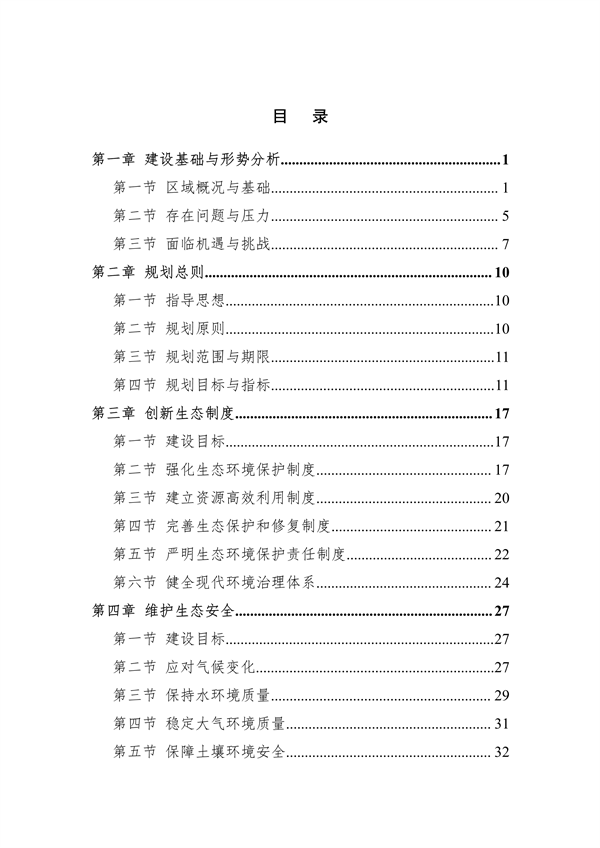 目　录

第一章　建设基础与形势分析..........1

第一节　区域概况与基础..........1

第二节　存在问题与压力..........5

第三节　面临机遇与挑战..........7

第二章　规划总则..........10

第一节　指导思想..........10

第二节　规划原则..........10

第三节　规划范围与期限..........11

第四节　规划目标与指标..........11

第三章　创新生态制度..........17

第一节　建设目标..........17

第二节　强化生态环境保护制度..........17

第三节　建立资源高效利用制度..........20

第四节　完善生态保护和修复制度..........21

第五节　严明生态环境保护责任制度..........22

第六节　健全现代环境治理体系..........24

第四章　维护生态安全..........27

第一节　建设目标..........27

第二节　应对气候变化..........27

第三节　保持水环境质量..........29

第四节　稳定大气环境质量..........31

第五节　保障土壤环境安全..........32